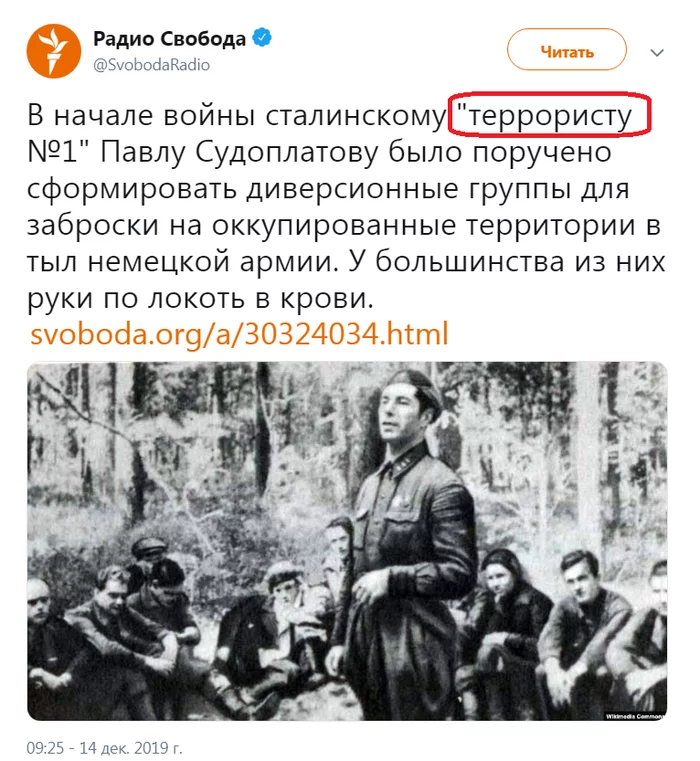 Радио Свобода
@SvobodaRadio

Читать

В начале войны сталинскому "террористу №1" Павлу Судоплатову было поручено сформировать диверсионные группы для заброски на оккупированные территории в тыл немецкой армии. У большинства из них руки по локоть в крови.
svoboda.org/a/30324034.html

Wikimedia Commons

09:25 - 14 дек. 2019 г.